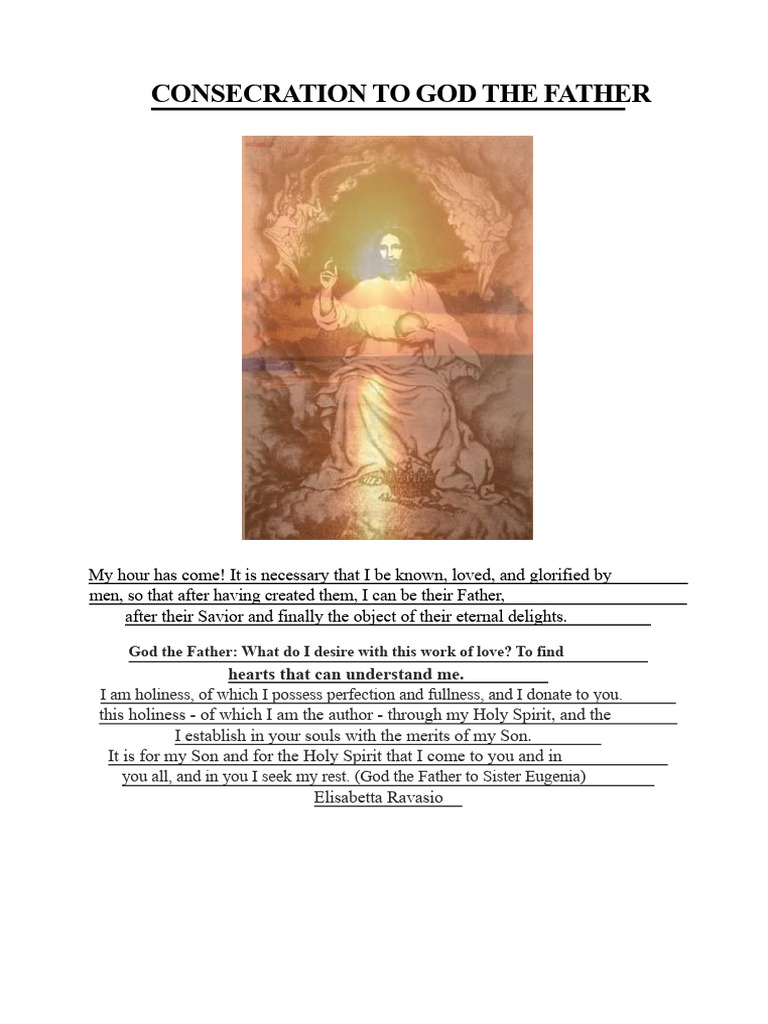 CONSECRATION TO GOD THE FATHER

My hour has come! It is necessary that I be known, loved, and glorified by men, so that after having created them, I can be their Father, after their Savior and finally the object of their eternal delights.

God the Father: What do I desire with this work of love? To find hearts that can understand me.

I am holiness, of which I possess perfection and fullness, and I donate to you. this holiness - of which I am the author - through my Holy Spirit, and the I establish in your souls with the merits of my Son. It is for my Son and for the Holy Spirit that I come to you and in you all, and in you I seek my rest. (God the Father to Sister Eugenia) Elisabetta Ravasio